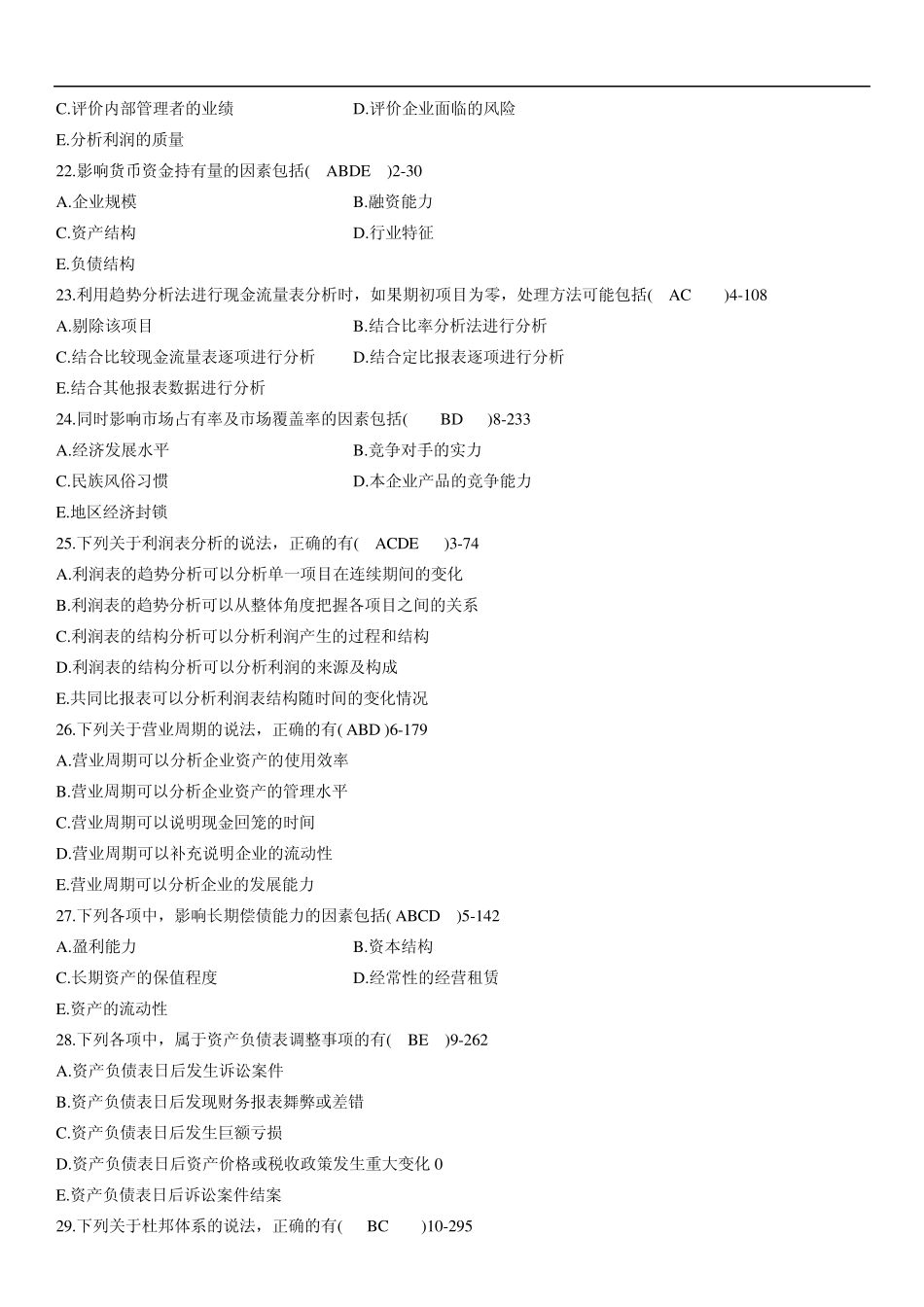 C.评价内部管理者的业绩　　D.评价企业面临的风险

E.分析利润的质量

22.影响货币资金持有量的因素包括(　ABDE　)2-30

A.企业规模　　B.融资能力

C.资产结构　　D.行业特征

E.负债结构

23.利用趋势分析法进行现金流量表分析时，如果期初项目为零，处理方法可能包括(　AC　)4-108

A.剔除该项目　　B.结合比率分析法进行分析

C.结合比较现金流量表逐项进行分析　　D.结合定比报表逐项进行分析

E.结合其他报表数据进行分析

24.同时影响市场占有率及市场覆盖率的因素包括(　BD　)8-233

A.经济发展水平　　B.竞争对手的实力

C.民族风俗习惯　　D.本企业产品的竞争能力

E.地区经济封锁

25.下列关于利润表分析的说法，正确的有(　ACDE　)3-74

A.利润表的趋势分析可以分析单一项目在连续期间的变化

B.利润表的趋势分析可以从整体角度把握各项目之间的关系

C.利润表的结构分析可以分析利润产生的过程和结构

D.利润表的结构分析可以分析利润的来源及构成

E.共同比报表可以分析利润表结构随时间的变化情况

26.下列关于营业周期的说法，正确的有( ABD )6-179

A.营业周期可以分析企业资产的使用效率

B.营业周期可以分析企业资产的管理水平

C.营业周期可以说明现金回笼的时间

D.营业周期可以补充说明企业的流动性

E.营业周期可以分析企业的发展能力

27.下列各项中，影响长期偿债能力的因素包括( ABCD　)5-142

A.盈利能力　　B.资本结构

C.长期资产的保值程度　　D.经常性的经营租赁

E.资产的流动性

28.下列各项中，属于资产负债表调整事项的有(　BE　)9-262

A.资产负债表日后发生诉讼案件

B.资产负债表日后发现财务报表舞弊或差错

C.资产负债表日后发生巨额亏损

D.资产负债表日后资产价格或税收政策发生重大变化 0

E.资产负债表日后诉讼案件结案

29.下列关于杜邦体系的说法，正确的有(　BC　)10-295